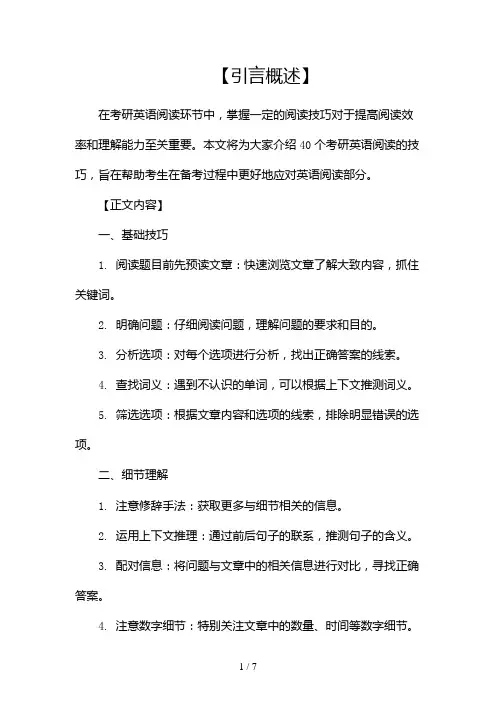 【引言概述】

在考研英语阅读环节中，掌握一定的阅读技巧对于提高阅读效率和理解能力至关重要。本文将为大家介绍 40 个考研英语阅读的技巧，旨在帮助考生在备考过程中更好地应对英语阅读部分。

【正文内容】

一、基础技巧

1. 阅读题目前先预读文章：快速浏览文章了解大致内容，抓住关键词。

2. 明确问题：仔细阅读问题，理解问题的要求和目的。

3. 分析选项：对每个选项进行分析，找出正确答案的线索。

4. 查找词义：遇到不认识的单词，可以根据上下文推测词义。

5. 筛选选项：根据文章内容和选项的线索，排除明显错误的选项。

二、细节理解

1. 注意修辞手法：获取更多与细节相关的信息。

2. 运用上下文推理：通过前后句子的联系，推测句子的含义。

3. 配对信息：将问题与文章中的相关信息进行对比，寻找正确答案。

4. 注意数字细节：特别关注文章中的数量、时间等数字细节。

1 / 7